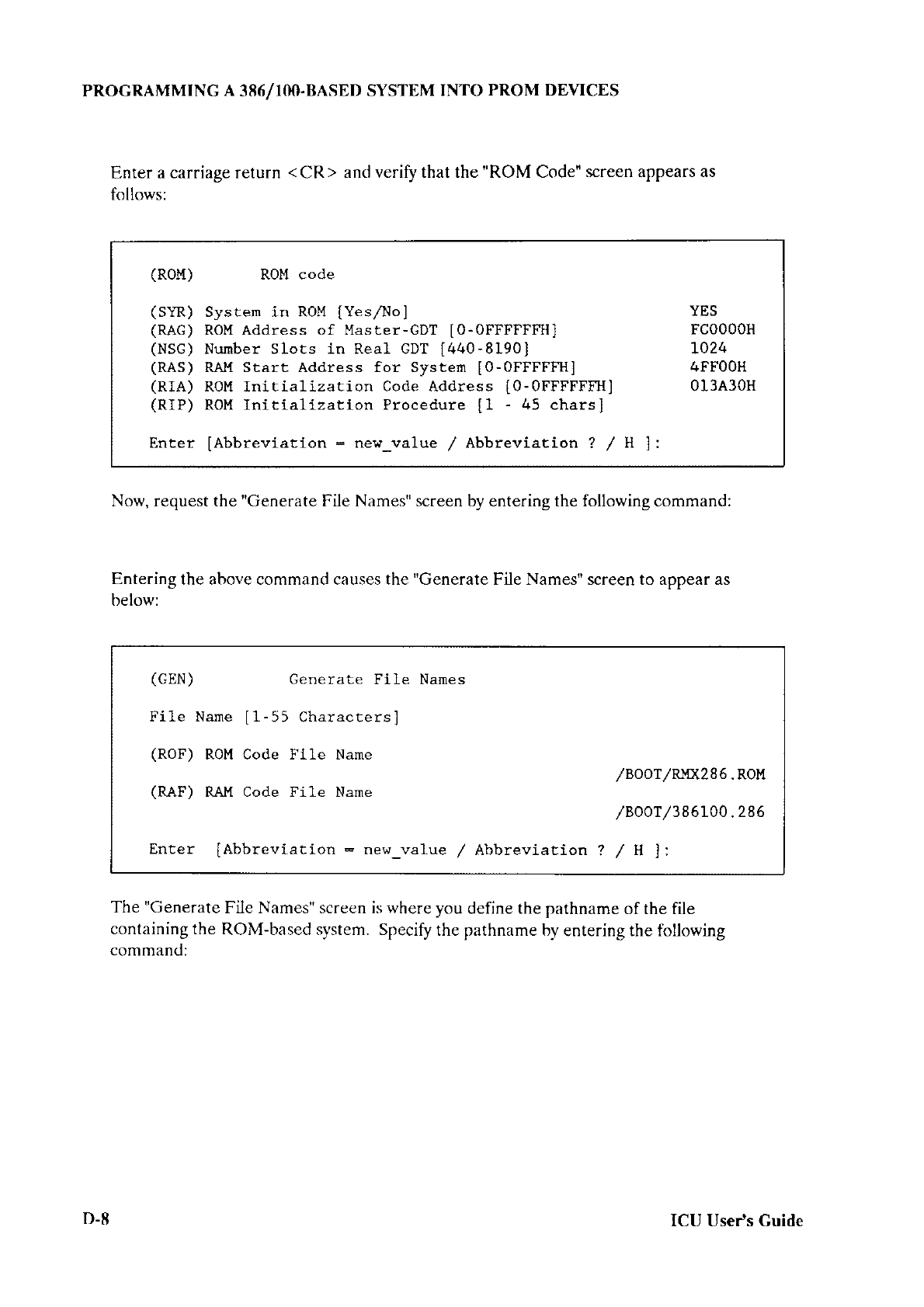 PROGRAMMING A 386/100-BASED SYSTEM INTO PROM DEVICES

Enter a carriage return <CR> and verify that the "ROM Code" screen appears as follows:

(ROM)       ROM code

(SYR) System in ROM [Yes/No]                                YES
(RAG) ROM Address of Master-GDT [0-0FFFFFFH]                FC0000H
(NSG) Number Slots in Real GDT [440-8190]                   1024
(RAS) RAM Start Address for System [0-0FFFFFH]              4FF00H
(RIA) ROM Initialization Code Address [0-0FFFFFFH]          013A30H
(RIP) ROM Initialization Procedure [1 - 45 chars]

Enter [Abbreviation = new_value / Abbreviation ? / H ]:

Now, request the "Generate File Names" screen by entering the following command:

Entering the above command causes the "Generate File Names" screen to appear as below:

(GEN)         Generate File Names

File Name [1-55 Characters]

(ROF) ROM Code File Name
                                        /BOOT/RMX286.ROM
(RAF) RAM Code File Name
                                        /BOOT/386100.286

Enter  [Abbreviation = new_value / Abbreviation ? / H ]:

The "Generate File Names" screen is where you define the pathname of the file containing the ROM-based system. Specify the pathname by entering the following command:

D-8                                                         ICU User's Guide